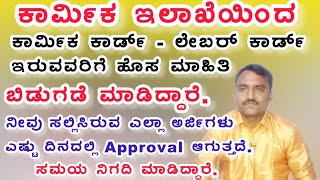 ಕಾರ್ಮಿಕ ಇಲಾಖೆಯಿಂದ
ಕಾರ್ಮಿಕ ಕಾರ್ಡ್ - ಲೇಬರ್ ಕಾರ್ಡ್
ಇರುವವರಿಗೆ ಹೊಸ ಮಾಹಿತಿ
ಬಿಡುಗಡೆ ಮಾಡಿದ್ದಾರೆ.
ನೀವು ಸಲ್ಲಿಸಿರುವ ಎಲ್ಲಾ ಅರ್ಜಿಗಳು
ಎಷ್ಟು ದಿನದಲ್ಲಿ Approval ಆಗುತ್ತದೆ.
ಸಮಯ ನಿಗದಿ ಮಾಡಿದ್ದಾರೆ.